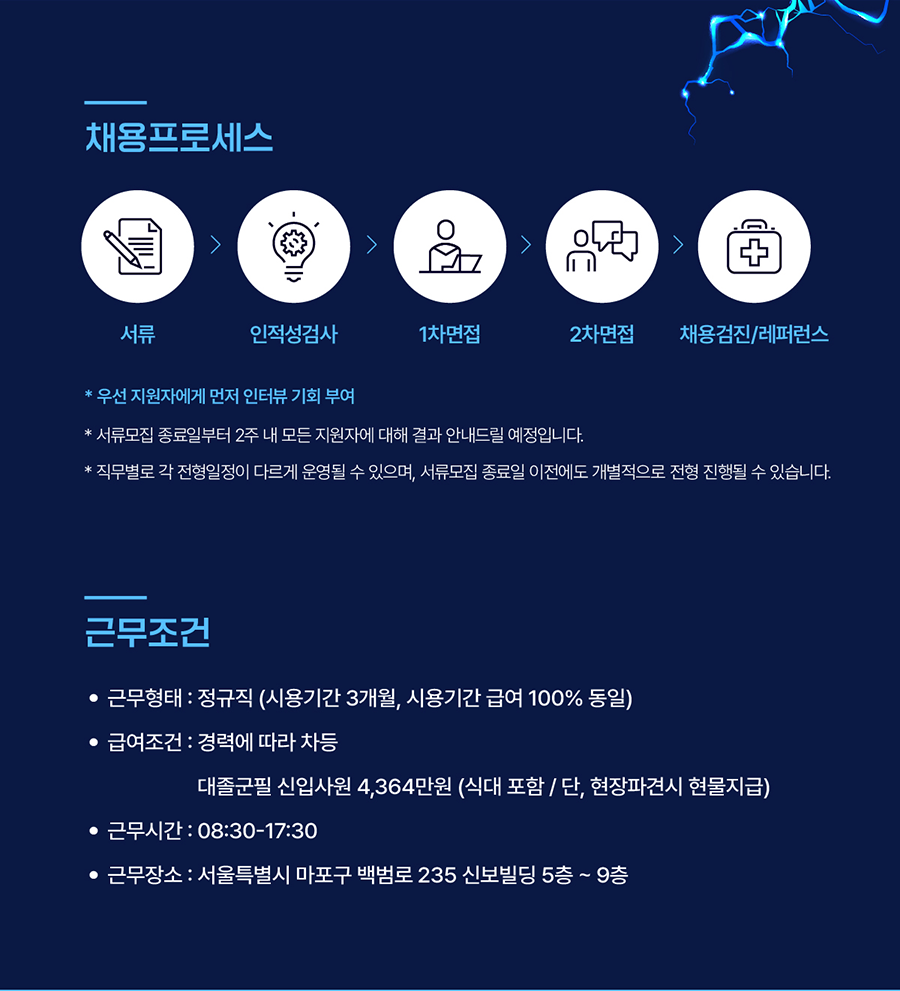 채용프로세스

서류 > 인적성검사 > 1차면접 > 2차면접 > 채용검진/레퍼런스

* 우선 지원자에게 먼저 인터뷰 기회 부여

* 서류모집 종료일부터 2주 내 모든 지원자에 대해 결과 안내드릴 예정입니다.

* 직무별로 각 전형일정이 다르게 운영될 수 있으며, 서류모집 종료일 이전에도 개별적으로 전형 진행될 수 있습니다.

근무조건

• 근무형태 : 정규직 (시용기간 3개월, 시용기간 급여 100% 동일)

• 급여조건 : 경력에 따라 차등

대졸군필 신입사원 4,364만원 (식대 포함 / 단, 현장파견시 현물지급)

• 근무시간 : 08:30-17:30

• 근무장소 : 서울특별시 마포구 백범로 235 신보빌딩 5층 ~ 9층